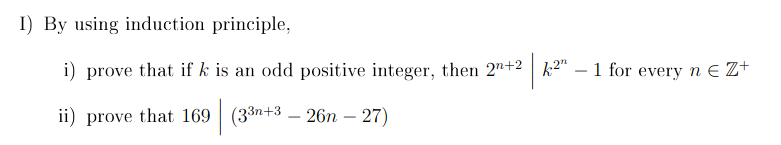 I) By using induction principle,

i) prove that if $k$ is an odd positive integer, then $2^{n+2} \mid k^{2^n} - 1$ for every $n \in \mathbb{Z}^+$

ii) prove that $169 \mid (3^{3n+3} - 26n - 27)$